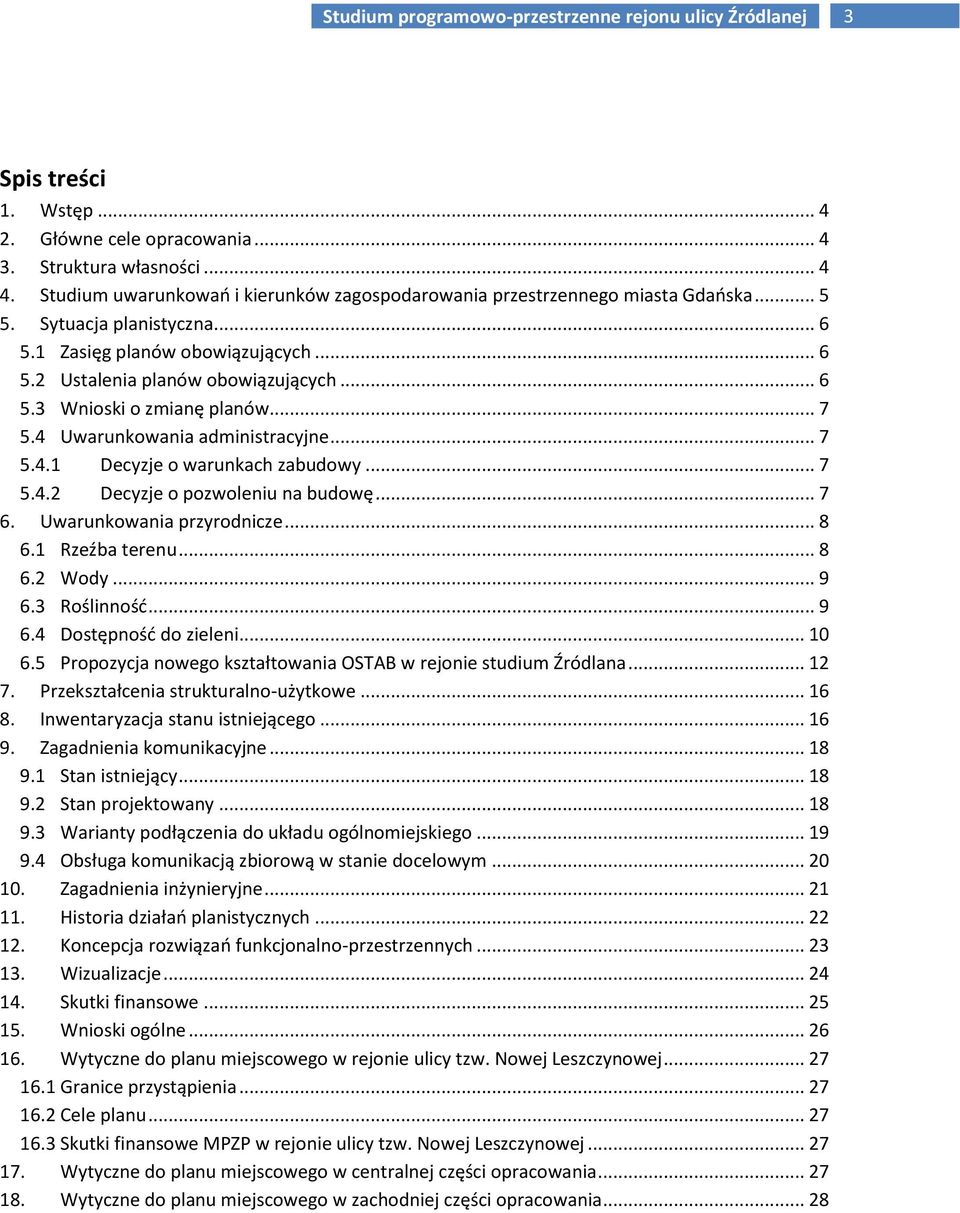 Studium programowo-przestrzenne rejonu ulicy Źródlanej 3

Spis treści
1. Wstęp ... 4
2. Główne cele opracowania ... 4
3. Struktura własności ... 4
4. Studium uwarunkowań i kierunków zagospodarowania przestrzennego miasta Gdańska ... 5
5. Sytuacja planistyczna ... 6
5.1 Zasięg planów obowiązujących ... 6
5.2 Ustalenia planów obowiązujących ... 6
5.3 Wnioski o zmianę planów ... 7
5.4 Uwarunkowania administracyjne ... 7
5.4.1 Decyzje o warunkach zabudowy ... 7
5.4.2 Decyzje o pozwoleniu na budowę ... 7
6. Uwarunkowania przyrodnicze ... 8
6.1 Rzeźba terenu ... 8
6.2 Wody ... 9
6.3 Roślinność ... 9
6.4 Dostępność do zieleni ... 10
6.5 Propozycja nowego kształtowania OSTAB w rejonie studium Źródlana ... 12
7. Przekształcenia strukturalno-użytkowe ... 16
8. Inwentaryzacja stanu istniejącego ... 16
9. Zagadnienia komunikacyjne ... 18
9.1 Stan istniejący ... 18
9.2 Stan projektowany ... 18
9.3 Warianty podłączenia do układu ogólnomiejskiego ... 19
9.4 Obsługa komunikacją zbiorową w stanie docelowym ... 20
10. Zagadnienia inżynieryjne ... 21
11. Historia działań planistycznych ... 22
12. Koncepcja rozwiązań funkcjonalno-przestrzennych ... 23
13. Wizualizacje ... 24
14. Skutki finansowe ... 25
15. Wnioski ogólne ... 26
16. Wytyczne do planu miejscowego w rejonie ulicy tzw. Nowej Leszczynowej ... 27
16.1 Granice przystąpienia ... 27
16.2 Cele planu ... 27
16.3 Skutki finansowe MPZP w rejonie ulicy tzw. Nowej Leszczynowej ... 27
17. Wytyczne do planu miejscowego w centralnej części opracowania ... 27
18. Wytyczne do planu miejscowego w zachodniej części opracowania ... 28